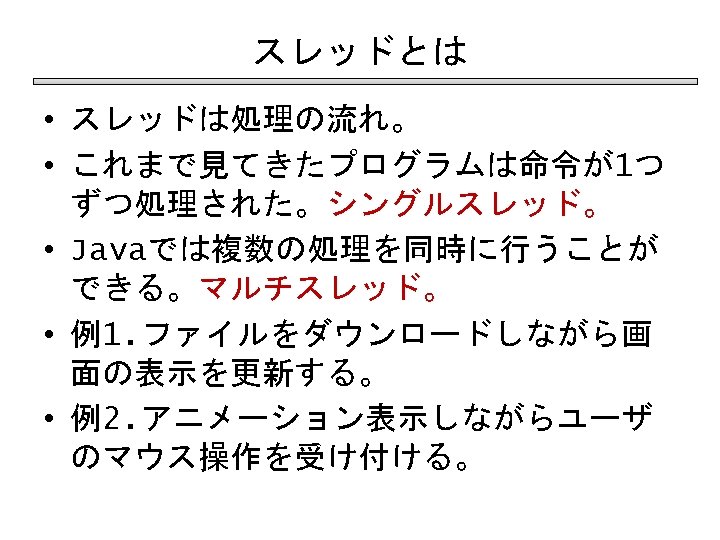 スレッドとは

• スレッドは処理の流れ。
• これまで見てきたプログラムは命令が1つずつ処理された。シングルスレッド。
• Javaでは複数の処理を同時に行うことができる。マルチスレッド。
• 例1.ファイルをダウンロードしながら画面の表示を更新する。
• 例2.アニメーション表示しながらユーザのマウス操作を受け付ける。